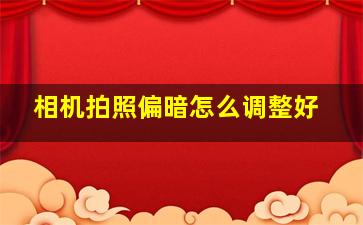 相机拍照偏暗怎么调整好